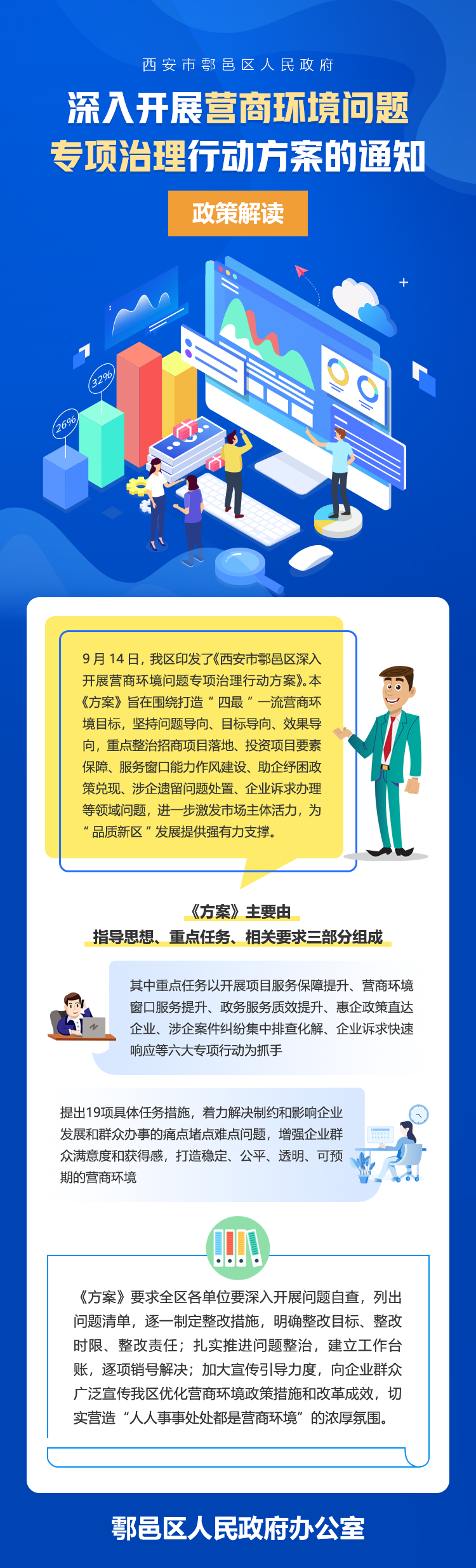 西安市鄠邑区人民政府

深入开展营商环境问题
专项治理行动方案的通知

政策解读

32%

26%

9月14日，我区印发了《西安市鄠邑区深入开展营商环境问题专项治理行动方案》。本《方案》旨在围绕打造“四最”一流营商环境目标，坚持问题导向、目标导向、效果导向，重点整治招商项目落地、投资项目要素保障、服务窗口能力作风建设、助企纾困政策兑现、涉企遗留问题处置、企业诉求办理等领域问题，进一步激发市场主体活力，为“品质新区”发展提供强有力支撑。

《方案》主要由
指导思想、重点任务、相关要求三部分组成

其中重点任务以开展项目服务保障提升、营商环境窗口服务提升、政务服务质效提升、惠企政策直达企业、涉企案件纠纷集中排查化解、企业诉求快速响应等六大专项行动为抓手

提出19项具体任务措施，着力解决制约和影响企业发展和群众办事的痛点堵点难点问题，增强企业群众满意度和获得感，打造稳定、公平、透明、可预期的营商环境

《方案》要求全区各单位要深入开展问题自查，列出问题清单，逐一制定整改措施，明确整改目标、整改时限、整改责任；扎实推进问题整治，建立工作台账，逐项销号解决；加大宣传引导力度，向企业群众广泛宣传我区优化营商环境政策措施和改革成效，切实营造“人人事事处处都是营商环境”的浓厚氛围。

鄠邑区人民政府办公室